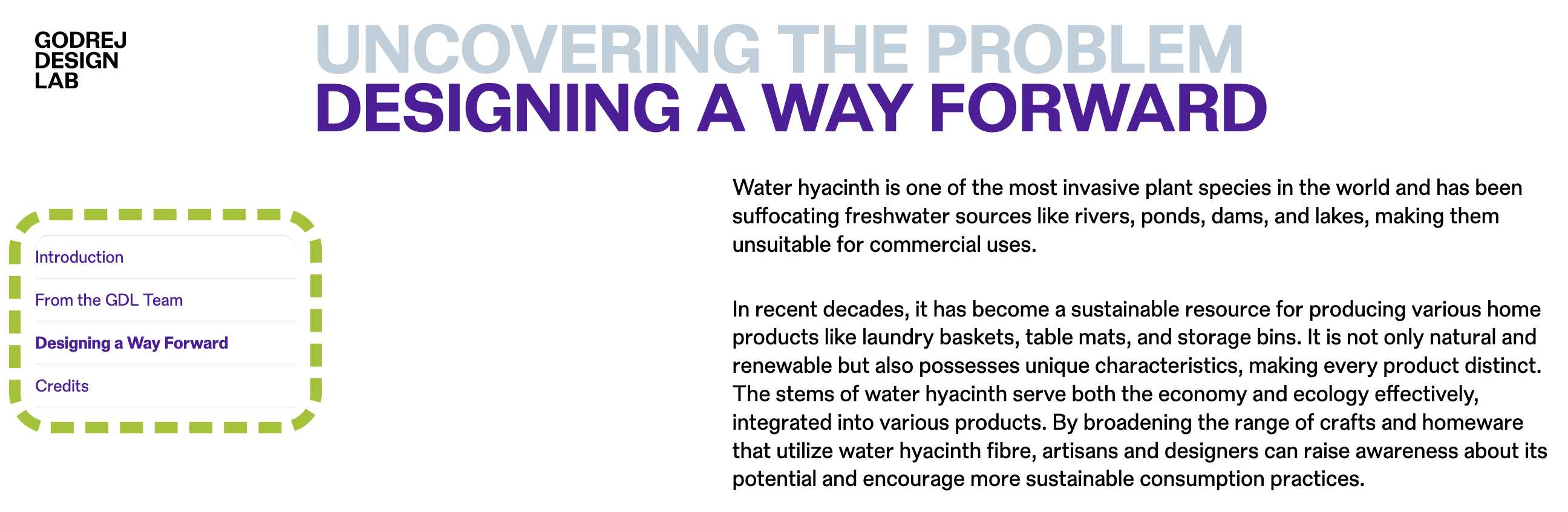 GODREJ
DESIGN
LAB

UNCOVERING THE PROBLEM
DESIGNING A WAY FORWARD

Introduction

From the GDL Team

Designing a Way Forward

Credits

Water hyacinth is one of the most invasive plant species in the world and has been suffocating freshwater sources like rivers, ponds, dams, and lakes, making them unsuitable for commercial uses.

In recent decades, it has become a sustainable resource for producing various home products like laundry baskets, table mats, and storage bins. It is not only natural and renewable but also possesses unique characteristics, making every product distinct. The stems of water hyacinth serve both the economy and ecology effectively, integrated into various products. By broadening the range of crafts and homeware that utilize water hyacinth fibre, artisans and designers can raise awareness about its potential and encourage more sustainable consumption practices.